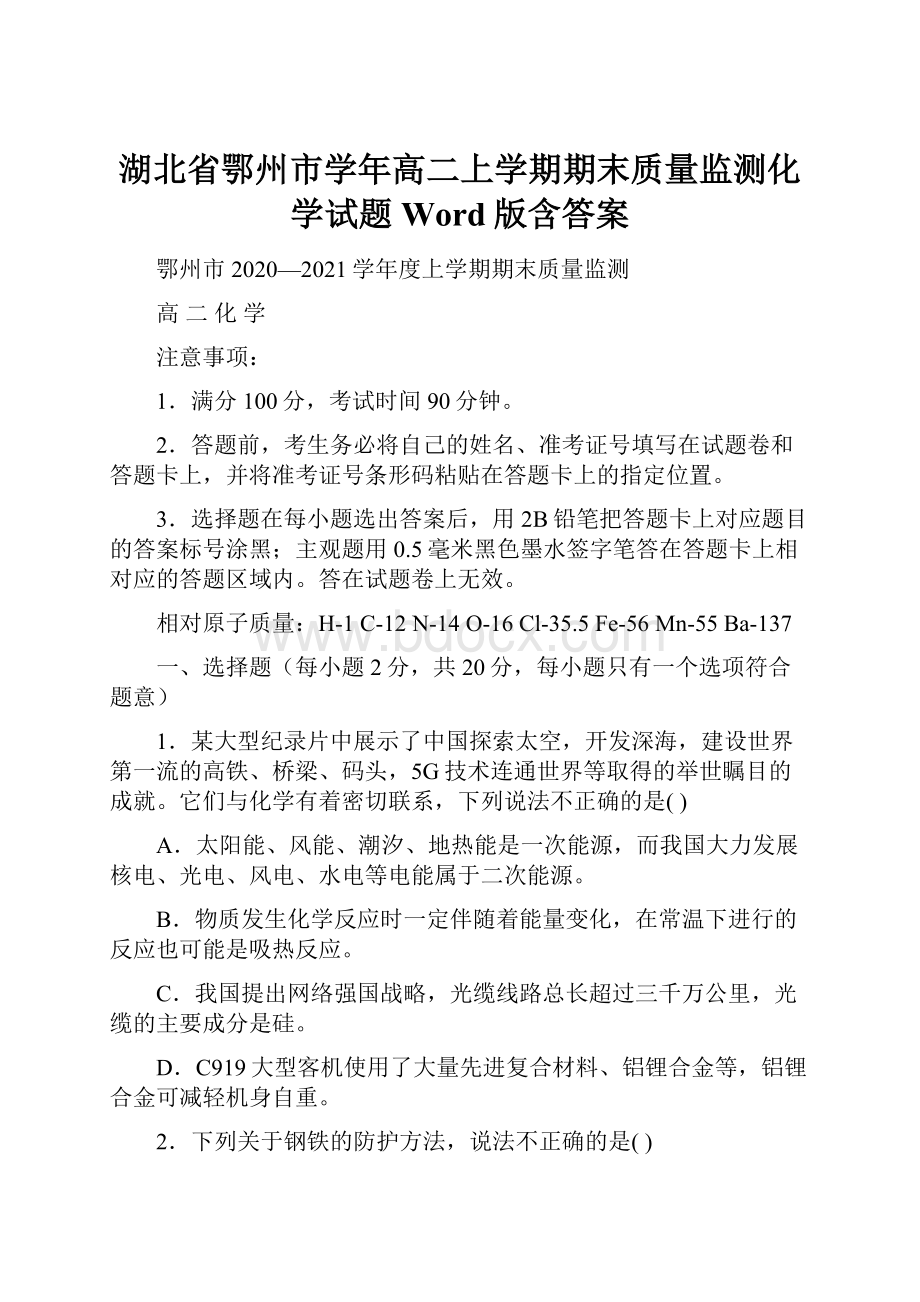 湖北省鄂州市学年高二上学期期末质量监测化学试题 Word 版含答案

鄂州市 2020—2021 学年度上学期期末质量监测

高 二 化 学

注意事项：

1．满分 100 分，考试时间 90 分钟。

2．答题前，考生务必将自己的姓名、准考证号填写在试题卷和答题卡上，并将准考证号条形码粘贴在答题卡上的指定位置。

3．选择题在每小题选出答案后，用 2B 铅笔把答题卡上对应题目的答案标号涂黑；主观题用 0.5 毫米黑色墨水签字笔答在答题卡上相对应的答题区域内。答在试题卷上无效。

相对原子质量：H-1 C-12 N-14 O-16 Cl-35.5 Fe-56 Mn-55 Ba-137

www.bdocx.com

一、选择题（每小题 2 分，共 20 分，每小题只有一个选项符合题意）

1．某大型纪录片中展示了中国探索太空，开发深海，建设世界第一流的高铁、桥梁、码头，5G 技术连通世界等取得的举世瞩目的成就。它们与化学有着密切联系，下列说法不正确的是( )

A．太阳能、风能、潮汐、地热能是一次能源，而我国大力发展核电、光电、风电、水电等电能属于二次能源。

B．物质发生化学反应时一定伴随着能量变化，在常温下进行的反应也可能是吸热反应。

C．我国提出网络强国战略，光缆线路总长超过三千万公里，光缆的主要成分是硅。

D．C919 大型客机使用了大量先进复合材料、铝锂合金等，铝锂合金可减轻机身自重。

2．下列关于钢铁的防护方法，说法不正确的是( )